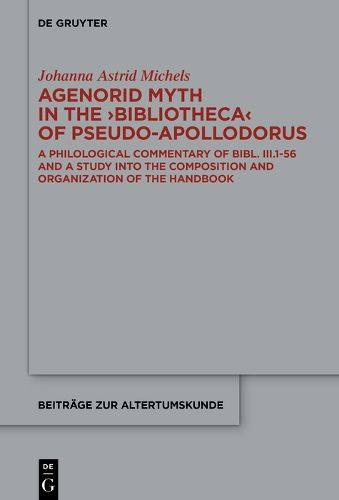 DE GRUYTER

Johanna Astrid Michels

AGENORID MYTH IN THE ›BIBLIOTHECA‹ OF PSEUDO-APOLLODORUS

A PHILOLOGICAL COMMENTARY OF BIBL. III.1-56 AND A STUDY INTO THE COMPOSITION AND ORGANIZATION OF THE HANDBOOK

BEITRÄGE ZUR ALTERTUMSKUNDE

DE
G